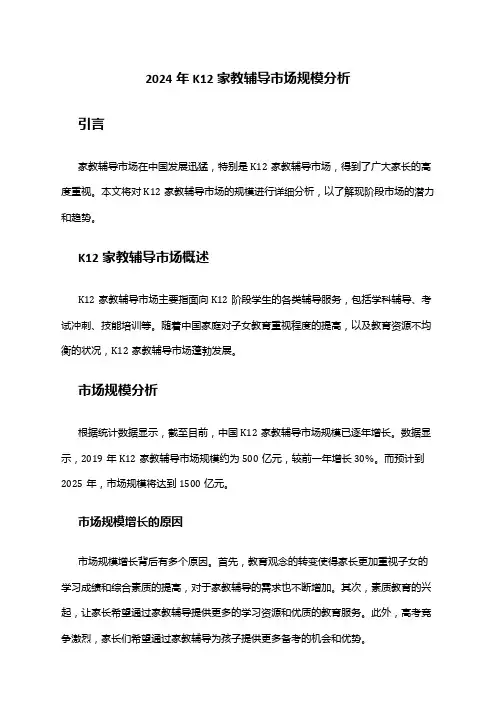 2024 年 K12 家教辅导市场规模分析

引言

家教辅导市场在中国发展迅猛，特别是 K12 家教辅导市场，得到了广大家长的高度重视。本文将对 K12 家教辅导市场的规模进行详细分析，以了解现阶段市场的潜力和趋势。

K12 家教辅导市场概述

K12 家教辅导市场主要指面向 K12 阶段学生的各类辅导服务，包括学科辅导、考试冲刺、技能培训等。随着中国家庭对子女教育重视程度的提高，以及教育资源不均衡的状况，K12 家教辅导市场蓬勃发展。

市场规模分析

根据统计数据显示，截至目前，中国 K12 家教辅导市场规模已逐年增长。数据显示，2019 年 K12 家教辅导市场规模约为 500 亿元，较前一年增长 30%。而预计到 2025 年，市场规模将达到 1500 亿元。

市场规模增长的原因

市场规模增长背后有多个原因。首先，教育观念的转变使得家长更加重视子女的学习成绩和综合素质的提高，对于家教辅导的需求也不断增加。其次，素质教育的兴起，让家长希望通过家教辅导提供更多的学习资源和优质的教育服务。此外，高考竞争激烈，家长们希望通过家教辅导为孩子提供更多备考的机会和优势。